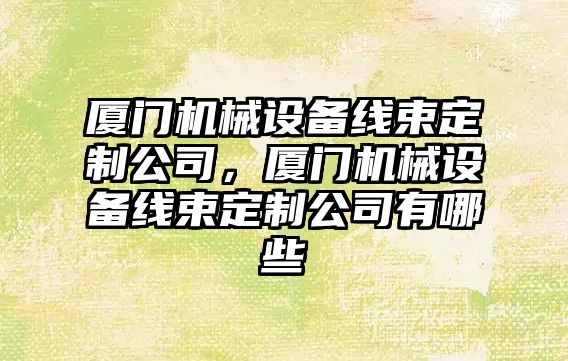 厦门机械设备线束定制公司，厦门机械设备线束定制公司有哪些